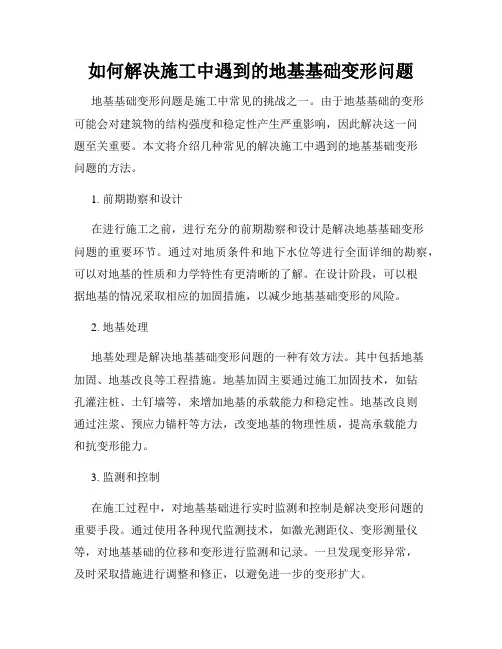 如何解决施工中遇到的地基基础变形问题

地基基础变形问题是施工中常见的挑战之一。由于地基基础的变形可能会对建筑物的结构强度和稳定性产生严重影响，因此解决这一问题至关重要。本文将介绍几种常见的解决施工中遇到的地基基础变形问题的方法。

1. 前期勘察和设计

在进行施工之前，进行充分的前期勘察和设计是解决地基基础变形问题的重要环节。通过对地质条件和地下水位等进行全面详细的勘察，可以对地基的性质和力学特性有更清晰的了解。在设计阶段，可以根据地基的情况采取相应的加固措施，以减少地基基础变形的风险。

2. 地基处理

地基处理是解决地基基础变形问题的一种有效方法。其中包括地基加固、地基改良等工程措施。地基加固主要通过施工加固技术，如钻孔灌注桩、土钉墙等，来增加地基的承载能力和稳定性。地基改良则通过注浆、预应力锚杆等方法，改变地基的物理性质，提高承载能力和抗变形能力。

3. 监测和控制

在施工过程中，对地基基础进行实时监测和控制是解决变形问题的重要手段。通过使用各种现代监测技术，如激光测距仪、变形测量仪等，对地基基础的位移和变形进行监测和记录。一旦发现变形异常，及时采取措施进行调整和修正，以避免进一步的变形扩大。